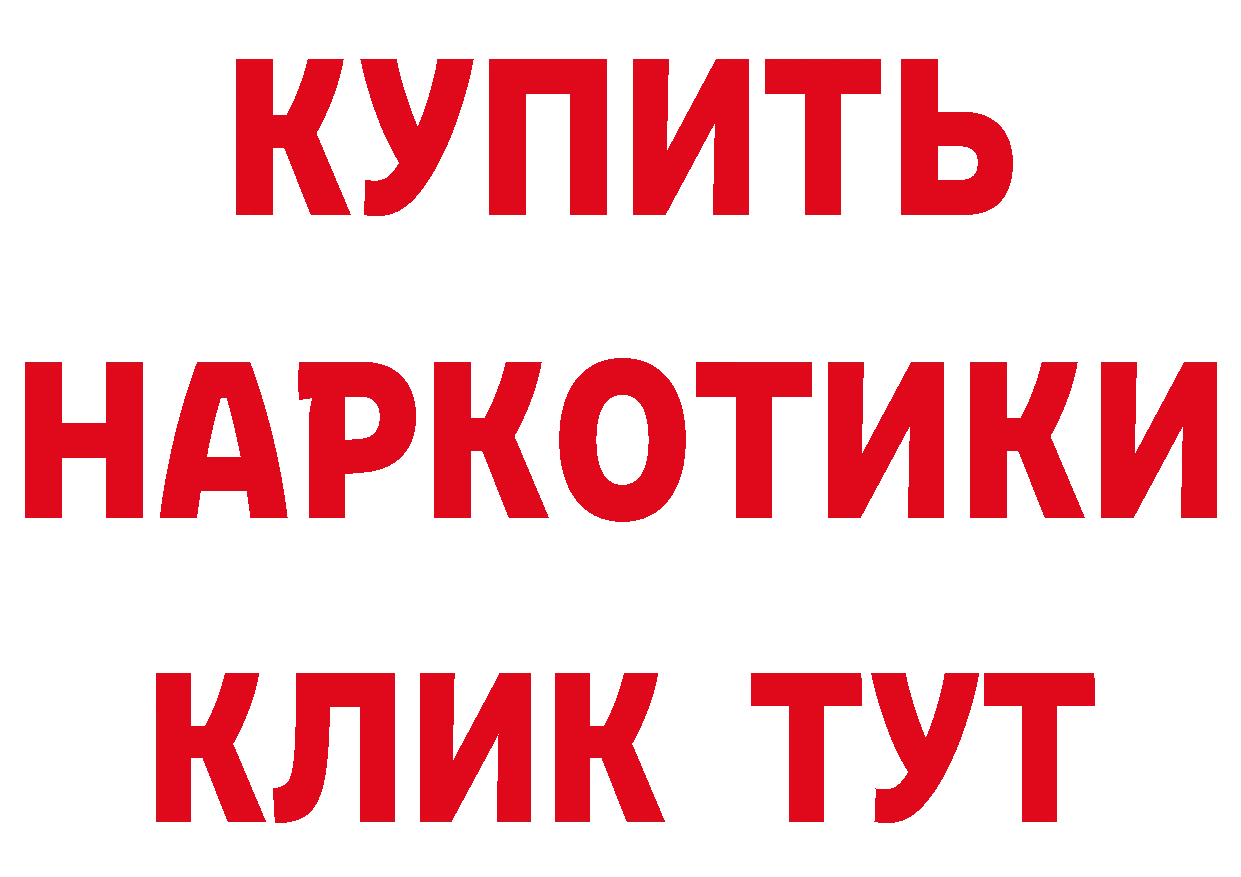 КУПИТЬ

НАРКОТИКИ

КЛИК ТУТ